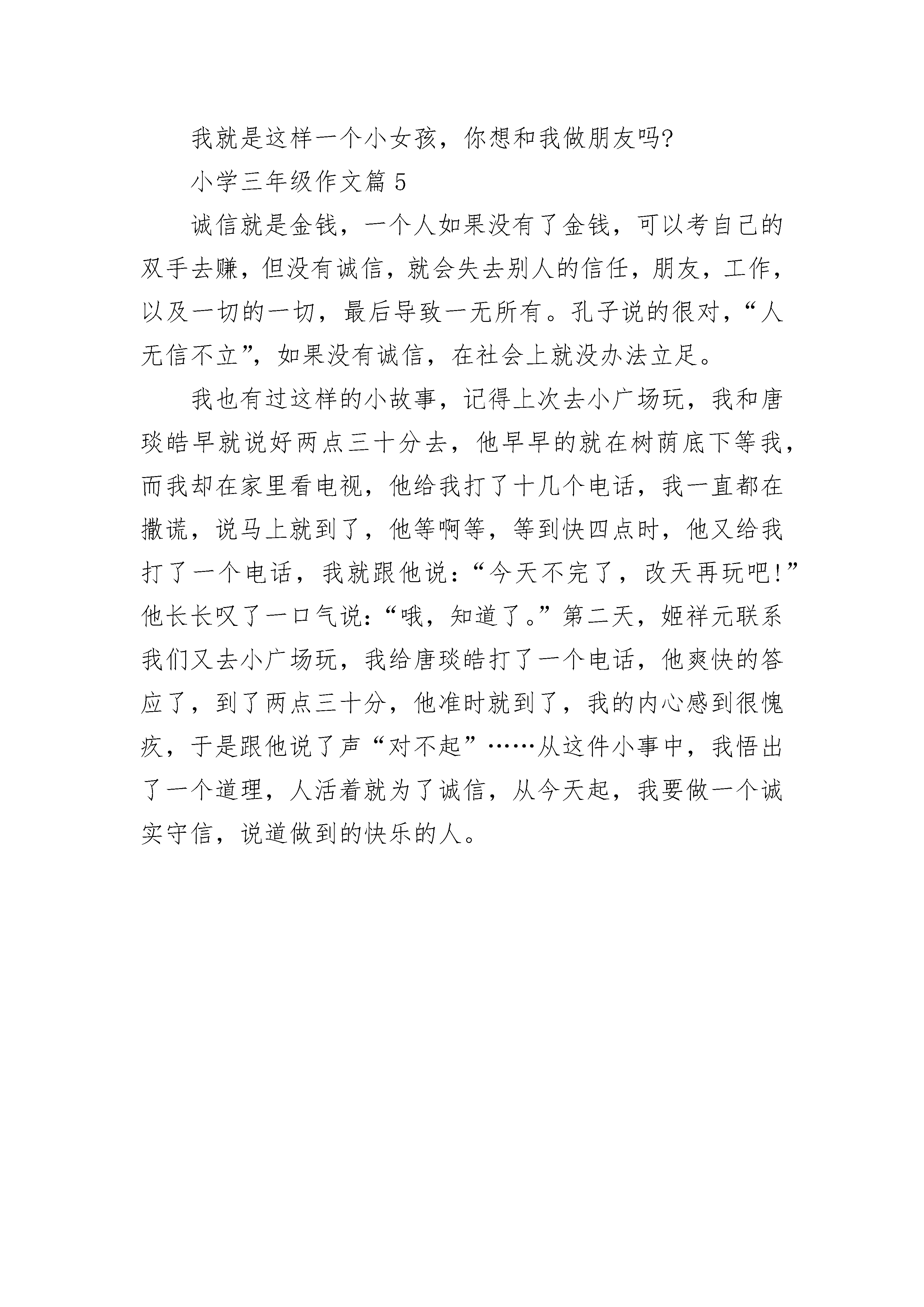 我就是这样一个小女孩，你想和我做朋友吗?

小学三年级作文篇 5

诚信就是金钱，一个人如果没有了金钱，可以考自己的双手去赚，但没有诚信，就会失去别人的信任，朋友，工作，以及一切的一切，最后导致一无所有。孔子说的很对，“人无信不立”，如果没有诚信，在社会上就没办法立足。

我也有过这样的小故事，记得上次去小广场玩，我和唐琰皓早就说好两点三十分去，他早早的就在树荫底下等我，而我却在家里看电视，他给我打了十几个电话，我一直都在撒谎，说马上就到了，他等啊等，等到快四点时，他又给我打了一个电话，我就跟他说：“今天不完了，改天再玩吧!”他长长叹了一口气说：“哦，知道了。”第二天，姬祥元联系我们又去小广场玩，我给唐琰皓打了一个电话，他爽快的答应了，到了两点三十分，他准时就到了，我的内心感到很愧疚，于是跟他说了声“对不起”……从这件小事中，我悟出了一个道理，人活着就为了诚信，从今天起，我要做一个诚实守信，说道做到的快乐的人。